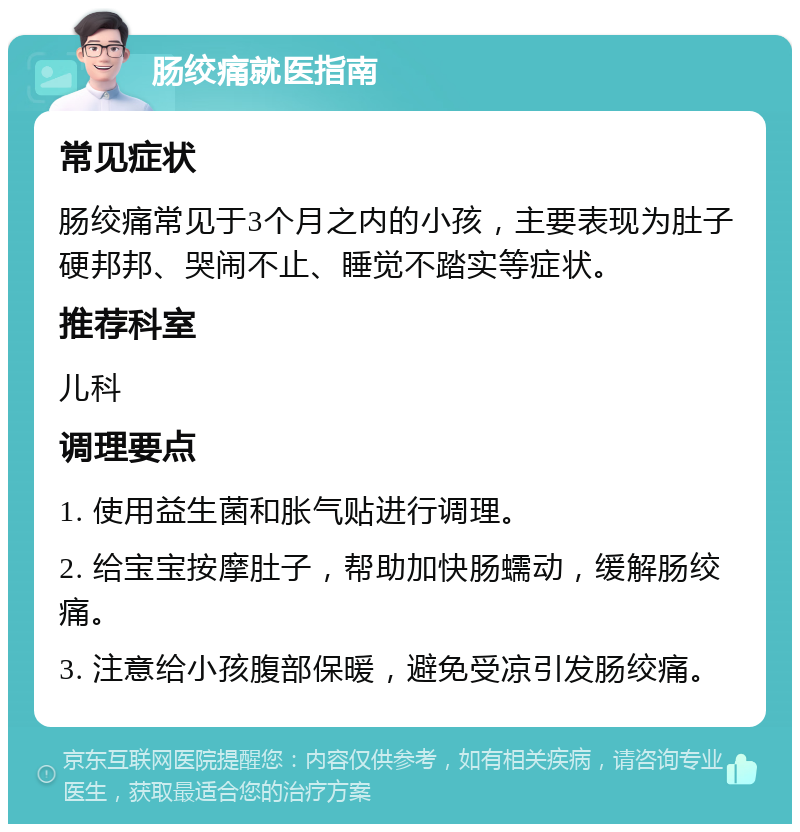 肠绞痛就医指南

常见症状

肠绞痛常见于3个月之内的小孩，主要表现为肚子硬邦邦、哭闹不止、睡觉不踏实等症状。

推荐科室

儿科

调理要点

1. 使用益生菌和胀气贴进行调理。

2. 给宝宝按摩肚子，帮助加快肠蠕动，缓解肠绞痛。

3. 注意给小孩腹部保暖，避免受凉引发肠绞痛。

京东互联网医院提醒您：内容仅供参考，如有相关疾病，请咨询专业医生，获取最适合您的治疗方案